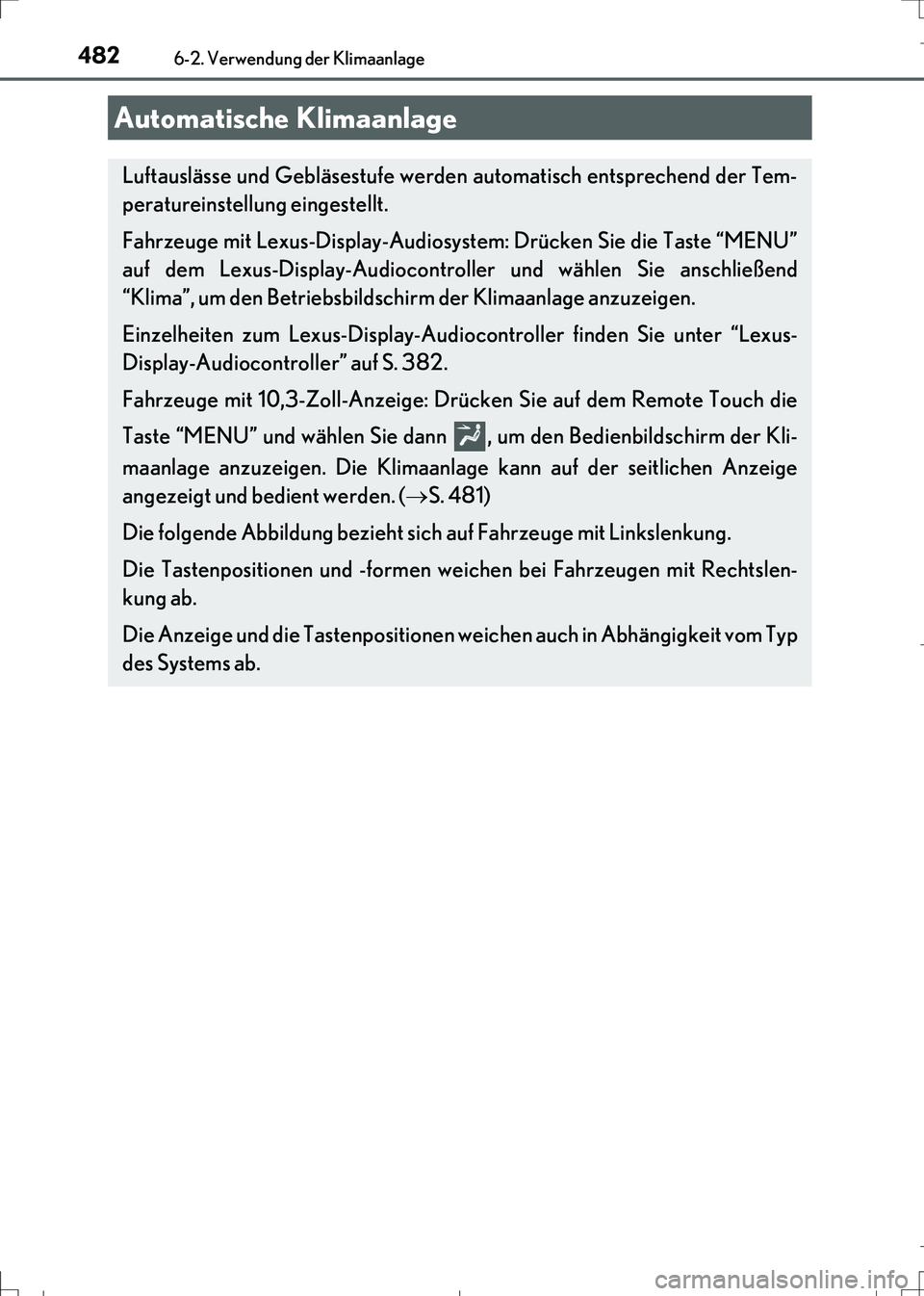 482 6-2. Verwendung der Klimaanlage

Automatische Klimaanlage

Luftauslässe und Gebläsestufe werden automatisch entsprechend der Temperatureinstellung eingestellt.

Fahrzeuge mit Lexus-Display-Audiosystem: Drücken Sie die Taste “MENU” auf dem Lexus-Display-Audiocontroller und wählen Sie anschließend “Klima”, um den Betriebsbildschirm der Klimaanlage anzuzeigen.

Einzelheiten zum Lexus-Display-Audiocontroller finden Sie unter “Lexus-Display-Audiocontroller” auf S. 382.

Fahrzeuge mit 10,3-Zoll-Anzeige: Drücken Sie auf dem Remote Touch die Taste “MENU” und wählen Sie dann , um den Bedienbildschirm der Klimaanlage anzuzeigen. Die Klimaanlage kann auf der seitlichen Anzeige angezeigt und bedient werden. ($\rightarrow$S. 481)

Die folgende Abbildung bezieht sich auf Fahrzeuge mit Linkslenkung.

Die Tastenpositionen und -formen weichen bei Fahrzeugen mit Rechtslenkung ab.

Die Anzeige und die Tastenpositionen weichen auch in Abhängigkeit vom Typ des Systems ab.

carmanualsonline.info